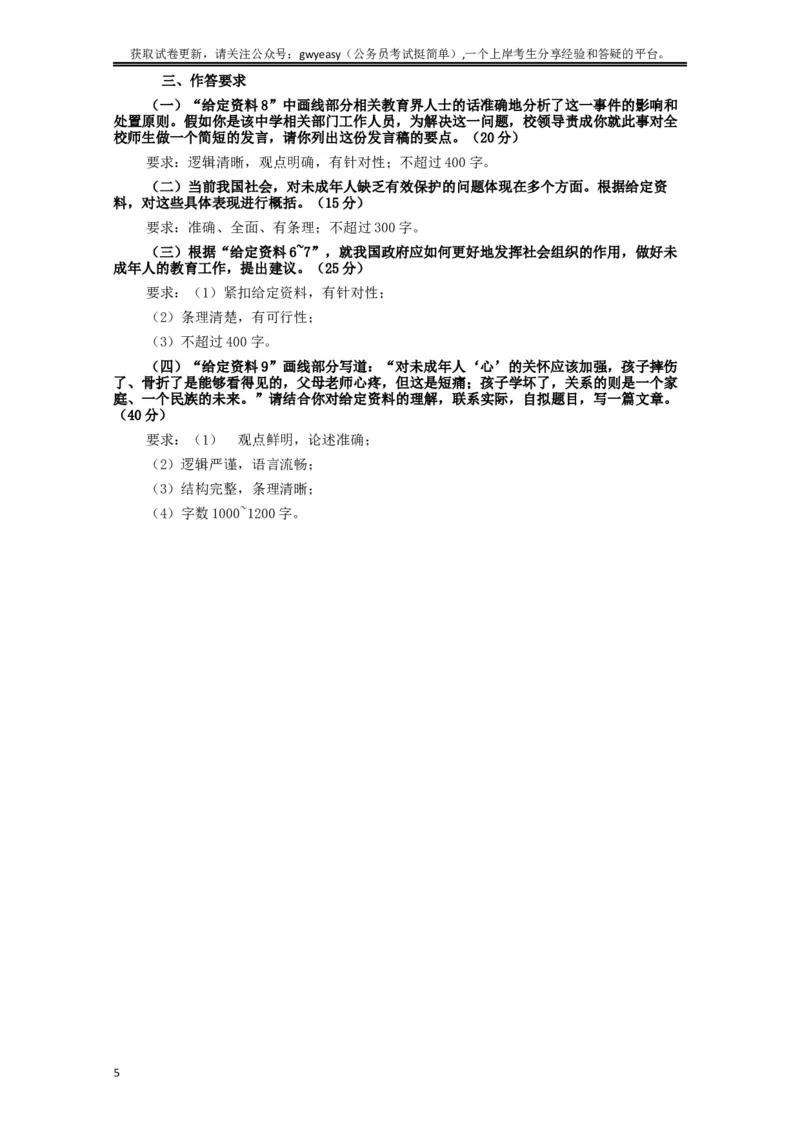 获取试卷更新，请关注公众号：gwyeasy（公务员考试挺简单）,一个上岸考生分享经验和答疑的平台。

三、作答要求

（一）“给定资料 8”中画线部分相关教育界人士的话准确地分析了这一事件的影响和处置原则。假如你是该中学相关部门工作人员，为解决这一问题，校领导责成你就此事对全校师生做一个简短的发言，请你列出这份发言稿的要点。（20 分）

要求：逻辑清晰，观点明确，有针对性；不超过 400 字。

（二）当前我国社会，对未成年人缺乏有效保护的问题体现在多个方面。根据给定资料，对这些具体表现进行概括。（15 分）

要求：准确、全面、有条理；不超过 300 字。

（三）根据“给定资料 6~7”，就我国政府应如何更好地发挥社会组织的作用，做好未成年人的教育工作，提出建议。（25 分）

要求：（1）紧扣给定资料，有针对性；

（2）条理清楚，有可行性；

（3）不超过 400 字。

（四）“给定资料 9”画线部分写道：“对未成年人‘心’的关怀应该加强，孩子摔伤了、骨折了是能够看得见的，父母老师心疼，但这是短痛；孩子学坏了，关系的则是一个家庭、一个民族的未来。”请结合你对给定资料的理解，联系实际，自拟题目，写一篇文章。（40 分）

要求：（1） 观点鲜明，论述准确；

（2）逻辑严谨，语言流畅；

（3）结构完整，条理清晰；

（4）字数 1000~1200 字。

5